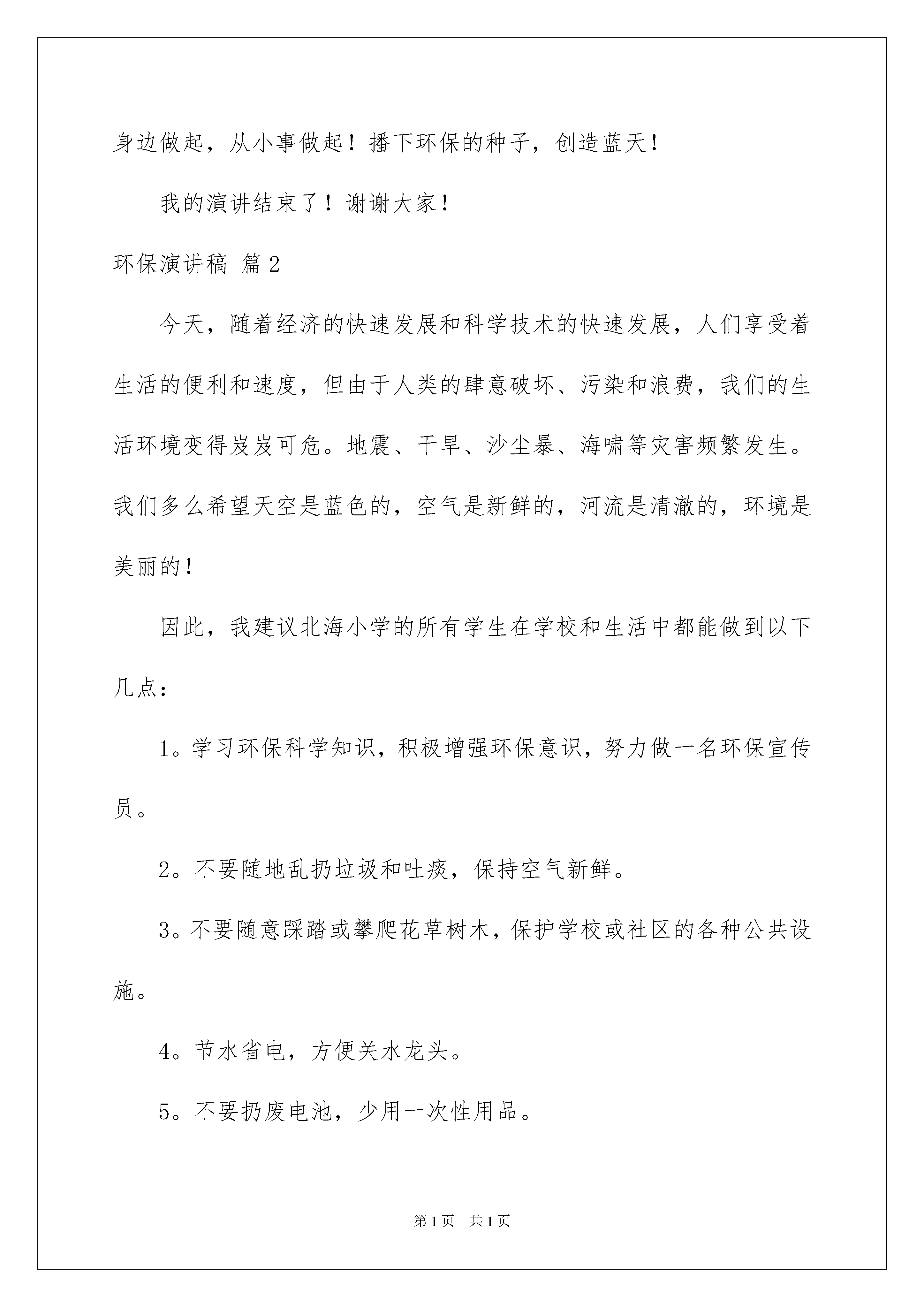 身边做起，从小事做起！播下环保的种子，创造蓝天！

我的演讲结束了！谢谢大家！

环保演讲稿 篇2

今天，随着经济的快速发展和科学技术的快速发展，人们享受着生活的便利和速度，但由于人类的肆意破坏、污染和浪费，我们的生活环境变得岌岌可危。地震、干旱、沙尘暴、海啸等灾害频繁发生。我们多么希望天空是蓝色的，空气是新鲜的，河流是清澈的，环境是美丽的！

因此，我建议北海小学的所有学生在学校和生活中都能做到以下几点：

1。学习环保科学知识，积极增强环保意识，努力做一名环保宣传员。

2。不要随地乱扔垃圾和吐痰，保持空气新鲜。

3。不要随意踩踏或攀爬花草树木，保护学校或社区的各种公共设施。

4。节水省电，方便关水龙头。

5。不要扔废电池，少用一次性用品。

第1页 共1页